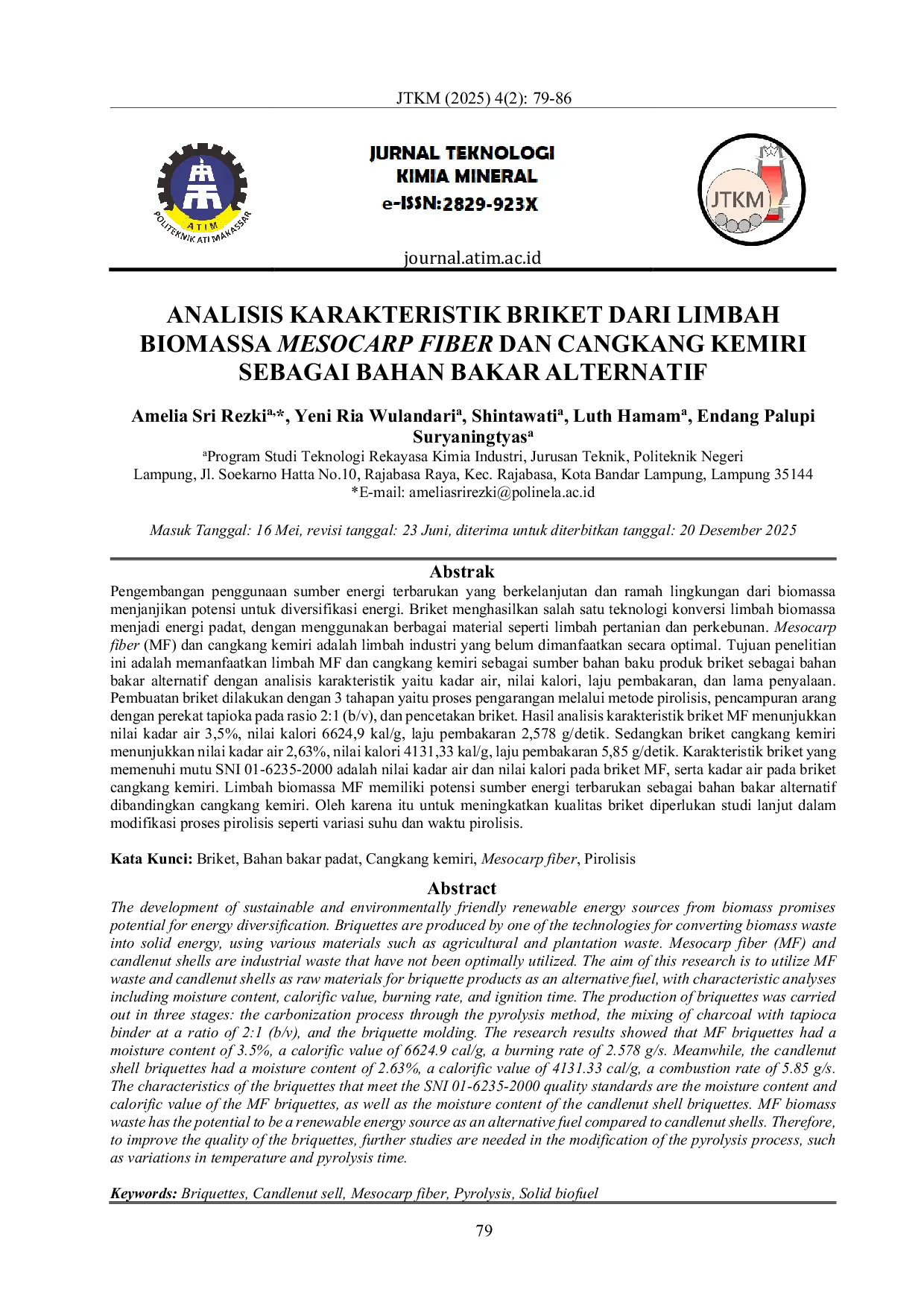 JTKM (2025) 4(2): 79-86

ATIM
POLITEKNIK ATI MAKASSAR

JURNAL TEKNOLOGI
KIMIA MINERAL
e-ISSN:2829-923X

JTKM

journal.atim.ac.id

ANALISIS KARAKTERISTIK BRIKET DARI LIMBAH BIOMASSA MESOCARP FIBER DAN CANGKANG KEMIRI SEBAGAI BAHAN BAKAR ALTERNATIF

Amelia Sri Rezki$^{a,*}$, Yeni Ria Wulandari$^{a}$, Shintawati$^{a}$, Luth Hamam$^{a}$, Endang Palupi Suryaningtyas$^{a}$

$^{a}$Program Studi Teknologi Rekayasa Kimia Industri, Jurusan Teknik, Politeknik Negeri Lampung, Jl. Soekarno Hatta No.10, Rajabasa Raya, Kec. Rajabasa, Kota Bandar Lampung, Lampung 35144
*E-mail: ameliasrirezki@polinela.ac.id

Masuk Tanggal: 16 Mei, revisi tanggal: 23 Juni, diterima untuk diterbitkan tanggal: 20 Desember 2025

Abstrak

Pengembangan penggunaan sumber energi terbarukan yang berkelanjutan dan ramah lingkungan dari biomassa menjanjikan potensi untuk diversifikasi energi. Briket menghasilkan salah satu teknologi konversi limbah biomassa menjadi energi padat, dengan menggunakan berbagai material seperti limbah pertanian dan perkebunan. Mesocarp fiber (MF) dan cangkang kemiri adalah limbah industri yang belum dimanfaatkan secara optimal. Tujuan penelitian ini adalah memanfaatkan limbah MF dan cangkang kemiri sebagai sumber bahan baku produk briket sebagai bahan bakar alternatif dengan analisis karakteristik yaitu kadar air, nilai kalori, laju pembakaran, dan lama penyalaan. Pembuatan briket dilakukan dengan 3 tahapan yaitu proses pengarangan melalui metode pirolisis, pencampuran arang dengan perekat tapioka pada rasio 2:1 (b/v), dan pencetakan briket. Hasil analisis karakteristik briket MF menunjukkan nilai kadar air 3,5%, nilai kalori 6624,9 kal/g, laju pembakaran 2,578 g/detik. Sedangkan briket cangkang kemiri menunjukkan nilai kadar air 2,63%, nilai kalori 4131,33 kal/g, laju pembakaran 5,85 g/detik. Karakteristik briket yang memenuhi mutu SNI 01-6235-2000 adalah nilai kadar air dan nilai kalori pada briket MF, serta kadar air pada briket cangkang kemiri. Limbah biomassa MF memiliki potensi sumber energi terbarukan sebagai bahan bakar alternatif dibandingkan cangkang kemiri. Oleh karena itu untuk meningkatkan kualitas briket diperlukan studi lanjut dalam modifikasi proses pirolisis seperti variasi suhu dan waktu pirolisis.

Kata Kunci: Briket, Bahan bakar padat, Cangkang kemiri, Mesocarp fiber, Pirolisis

Abstract

The development of sustainable and environmentally friendly renewable energy sources from biomass promises potential for energy diversification. Briquettes are produced by one of the technologies for converting biomass waste into solid energy, using various materials such as agricultural and plantation waste. Mesocarp fiber (MF) and candlenut shells are industrial waste that have not been optimally utilized. The aim of this research is to utilize MF waste and candlenut shells as raw materials for briquette products as an alternative fuel, with characteristic analyses including moisture content, calorific value, burning rate, and ignition time. The production of briquettes was carried out in three stages: the carbonization process through the pyrolysis method, the mixing of charcoal with tapioca binder at a ratio of 2:1 (b/v), and the briquette molding. The research results showed that MF briquettes had a moisture content of 3.5%, a calorific value of 6624.9 cal/g, a burning rate of 2.578 g/s. Meanwhile, the candlenut shell briquettes had a moisture content of 2.63%, a calorific value of 4131.33 cal/g, a combustion rate of 5.85 g/s. The characteristics of the briquettes that meet the SNI 01-6235-2000 quality standards are the moisture content and calorific value of the MF briquettes, as well as the moisture content of the candlenut shell briquettes. MF biomass waste has the potential to be a renewable energy source as an alternative fuel compared to candlenut shells. Therefore, to improve the quality of the briquettes, further studies are needed in the modification of the pyrolysis process, such as variations in temperature and pyrolysis time.

Keywords: Briquettes, Candlenut sell, Mesocarp fiber, Pyrolysis, Solid biofuel

79